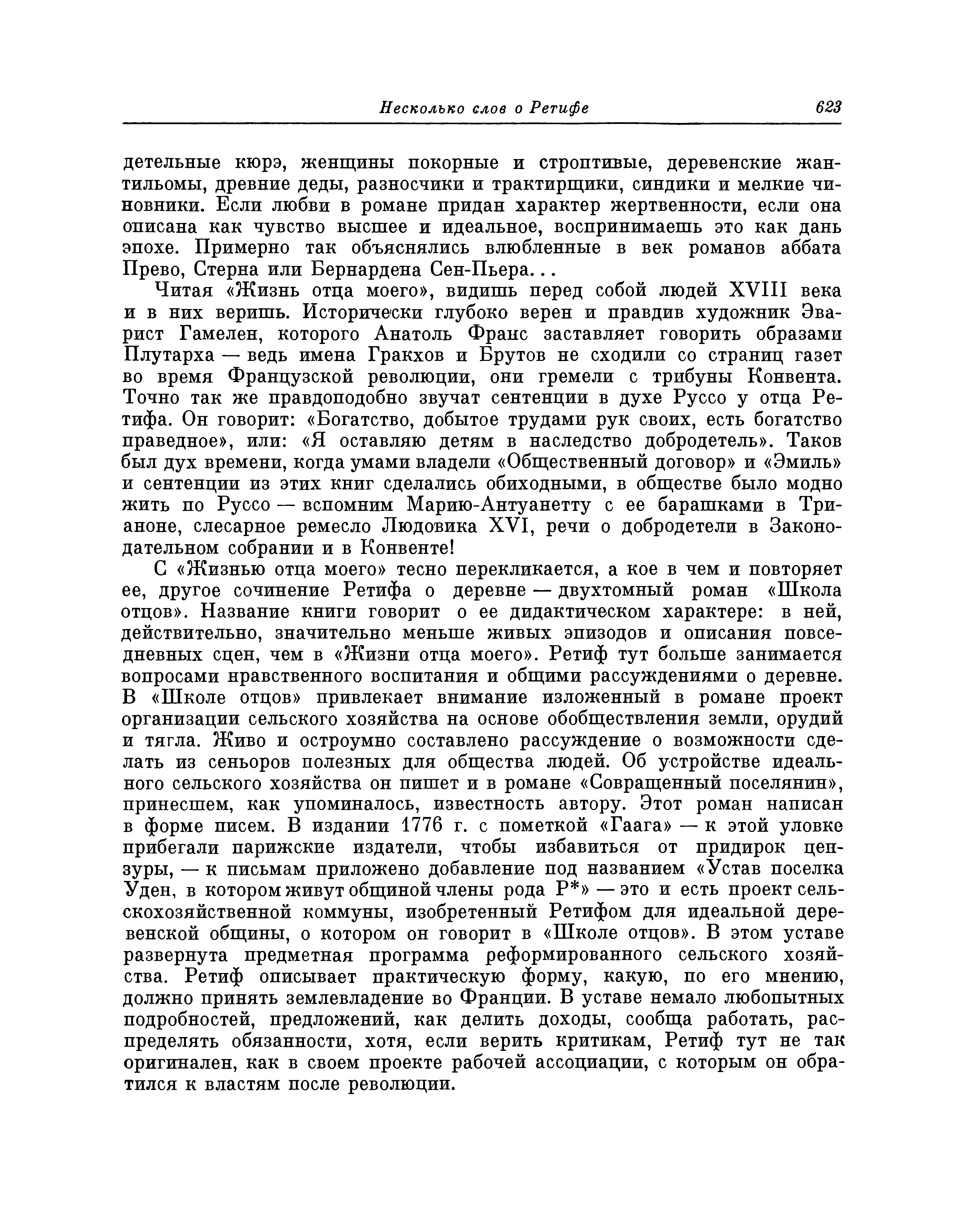 Несколько слов о Ретифе 623

детельные кюрэ, женщины покорные и строптивые, деревенские жантильомы, древние деды, разносчики и трактирщики, синдики и мелкие чиновники. Если любви в романе придан характер жертвенности, если она описана как чувство высшее и идеальное, воспринимаешь это как дань эпохе. Примерно так объяснялись влюбленные в век романов аббата Прево, Стерна или Бернардена Сен-Пьера...

Читая «Жизнь отца моего», видишь перед собой людей XVIII века и в них веришь. Исторически глубоко верен и правдив художник Эварист Гамелен, которого Анатоль Франс заставляет говорить образами Плутарха — ведь имена Гракхов и Брутов не сходили со страниц газет во время Французской революции, они гремели с трибуны Конвента. Точно так же правдоподобно звучат сентенции в духе Руссо у отца Ретифа. Он говорит: «Богатство, добытое трудами рук своих, есть богатство праведное», или: «Я оставляю детям в наследство добродетель». Таков был дух времени, когда умами владели «Общественный договор» и «Эмиль» и сентенции из этих книг сделались обиходными, в обществе было модно жить по Руссо — вспомним Марию-Антуанетту с ее барашками в Трианоне, слесарное ремесло Людовика XVI, речи о добродетели в Законодательном собрании и в Конвенте!

С «Жизнью отца моего» тесно перекликается, а кое в чем и повторяет ее, другое сочинение Ретифа о деревне — двухтомный роман «Школа отцов». Название книги говорит о ее дидактическом характере: в ней, действительно, значительно меньше живых эпизодов и описания повседневных сцен, чем в «Жизни отца моего». Ретиф тут больше занимается вопросами нравственного воспитания и общими рассуждениями о деревне. В «Школе отцов» привлекает внимание изложенный в романе проект организации сельского хозяйства на основе обобществления земли, орудий и тягла. Живо и остроумно составлено рассуждение о возможности сделать из сеньоров полезных для общества людей. Об устройстве идеального сельского хозяйства он пишет и в романе «Совращенный поселянин», принесшем, как упоминалось, известность автору. Этот роман написан в форме писем. В издании 1776 г. с пометкой «Гаага» — к этой уловке прибегали парижские издатели, чтобы избавиться от придирок цензуры, — к письмам приложено добавление под названием «Устав поселка Уден, в котором живут общиной члены рода Р*» — это и есть проект сельскохозяйственной коммуны, изобретенный Ретифом для идеальной деревенской общины, о котором он говорит в «Школе отцов». В этом уставе развернута предметная программа реформированного сельского хозяйства. Ретиф описывает практическую форму, какую, по его мнению, должно принять землевладение во Франции. В уставе немало любопытных подробностей, предложений, как делить доходы, сообща работать, распределять обязанности, хотя, если верить критикам, Ретиф тут не так оригинален, как в своем проекте рабочей ассоциации, с которым он обратился к властям после революции.